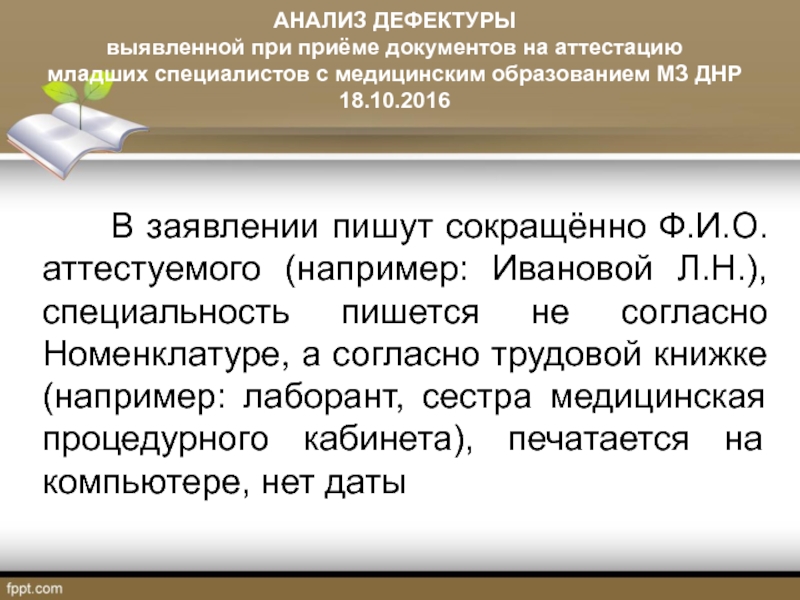 АНАЛИЗ ДЕФЕКТУРЫ
выявленной при приёме документов на аттестацию младших специалистов с медицинским образованием МЗ ДНР
18.10.2016

В заявлении пишут сокращённо Ф.И.О. аттестуемого (например: Ивановой Л.Н.), специальность пишется не согласно Номенклатуре, а согласно трудовой книжке (например: лаборант, сестра медицинская процедурного кабинета), печатается на компьютере, нет даты

fppt.com